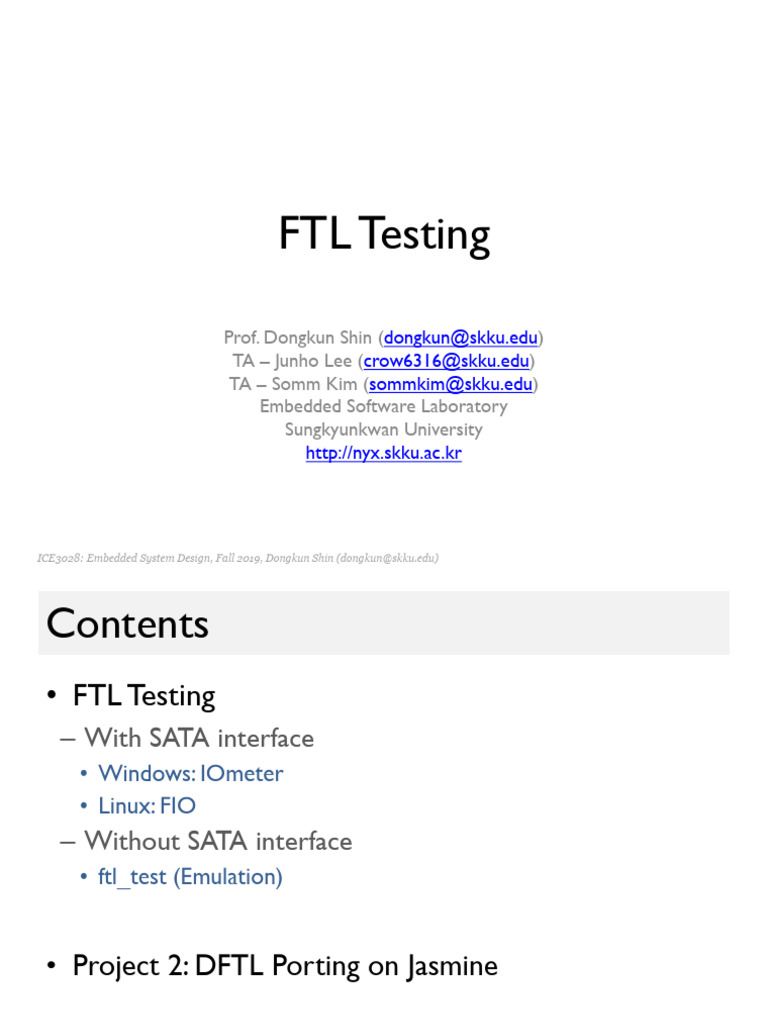 FTL Testing

Prof. Dongkun Shin (dongkun@skku.edu)
TA – Junho Lee (crow6316@skku.edu)
TA – Somm Kim (sommkim@skku.edu)
Embedded Software Laboratory
Sungkyunkwan University
http://nyx.skku.ac.kr

ICE3028: Embedded System Design, Fall 2019, Dongkun Shin (dongkun@skku.edu)

Contents

• FTL Testing
– With SATA interface
• Windows: IOmeter
• Linux: FIO
– Without SATA interface
• ftl_test (Emulation)

• Project 2: DFTL Porting on Jasmine